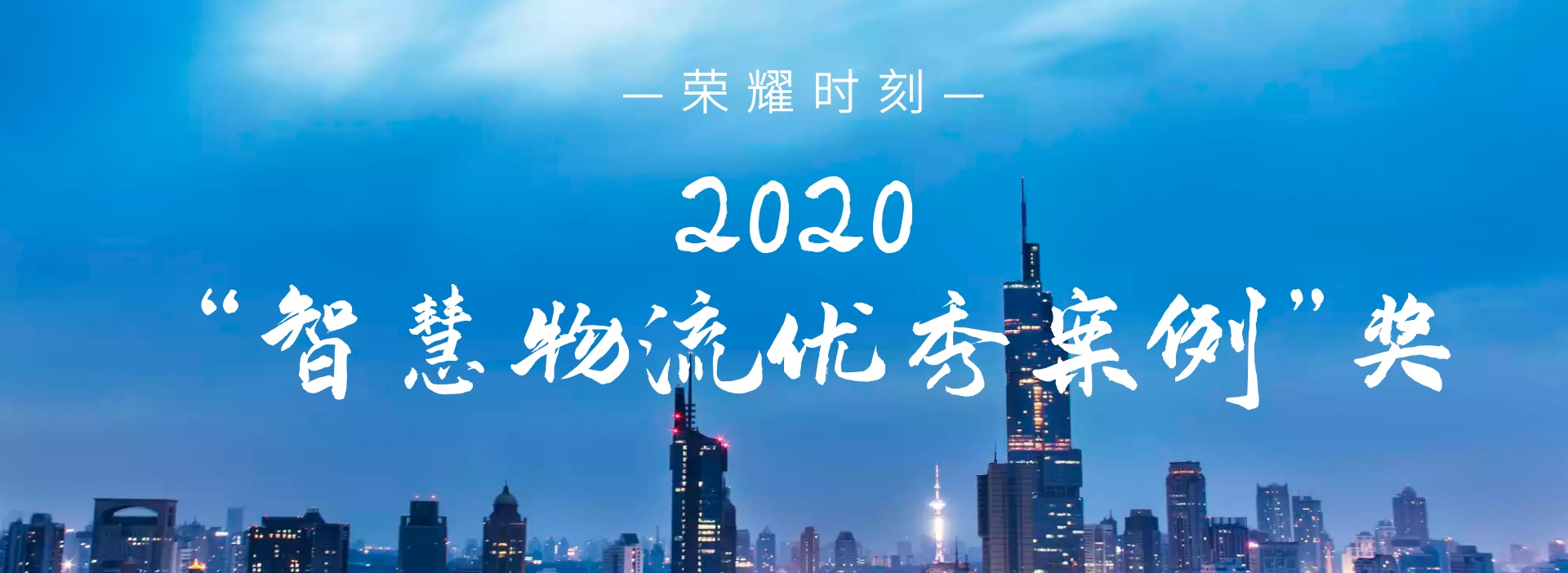 — 荣耀时刻 —

2020

“智慧物流优秀案例”奖